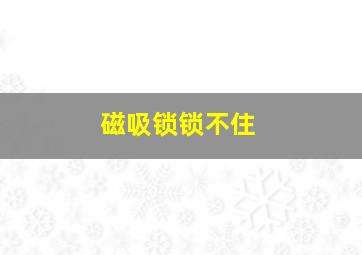 磁吸锁锁不住